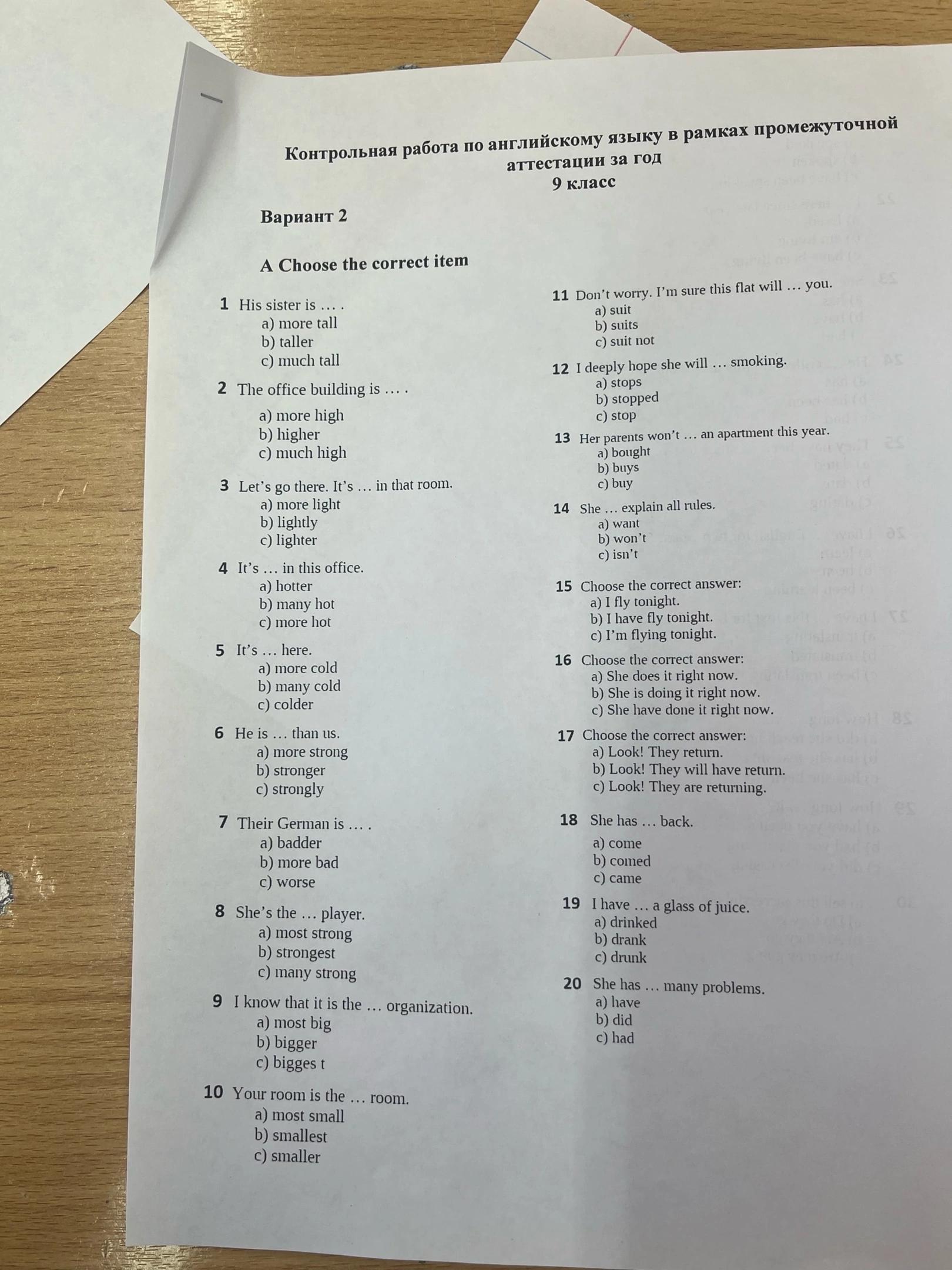 Контрольная работа по английскому языку в рамках промежуточной аттестации за год
9 класс

Вариант 2

A Choose the correct item

1 His sister is … .
a) more tall
b) taller
c) much tall

2 The office building is … .
a) more high
b) higher
c) much high

3 Let's go there. It's … in that room.
a) more light
b) lightly
c) lighter

4 It's … in this office.
a) hotter
b) many hot
c) more hot

5 It's … here.
a) more cold
b) many cold
c) colder

6 He is … than us.
a) more strong
b) stronger
c) strongly

7 Their German is … .
a) badder
b) more bad
c) worse

8 She's the … player.
a) most strong
b) strongest
c) many strong

9 I know that it is the … organization.
a) most big
b) bigger
c) bigges t

10 Your room is the … room.
a) most small
b) smallest
c) smaller

11 Don't worry. I'm sure this flat will … you.
a) suit
b) suits
c) suit not

12 I deeply hope she will … smoking.
a) stops
b) stopped
c) stop

13 Her parents won't … an apartment this year.
a) bought
b) buys
c) buy

14 She … explain all rules.
a) want
b) won't
c) isn't

15 Choose the correct answer:
a) I fly tonight.
b) I have fly tonight.
c) I'm flying tonight.

16 Choose the correct answer:
a) She does it right now.
b) She is doing it right now.
c) She have done it right now.

17 Choose the correct answer:
a) Look! They return.
b) Look! They will have return.
c) Look! They are returning.

18 She has … back.
a) come
b) comed
c) came

19 I have … a glass of juice.
a) drinked
b) drank
c) drunk

20 She has … many problems.
a) have
b) did
c) had